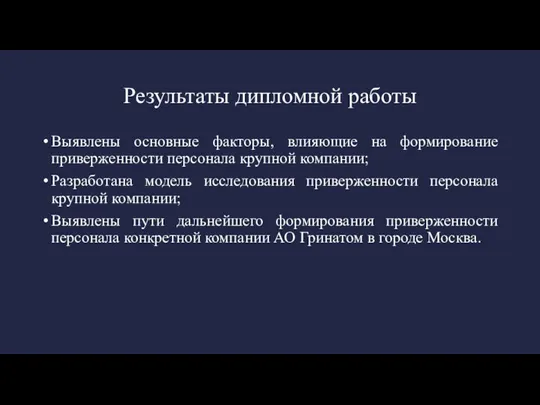 Результаты дипломной работы

• Выявлены основные факторы, влияющие на формирование приверженности персонала крупной компании;

• Разработана модель исследования приверженности персонала крупной компании;

• Выявлены пути дальнейшего формирования приверженности персонала конкретной компании АО Гринатом в городе Москва.